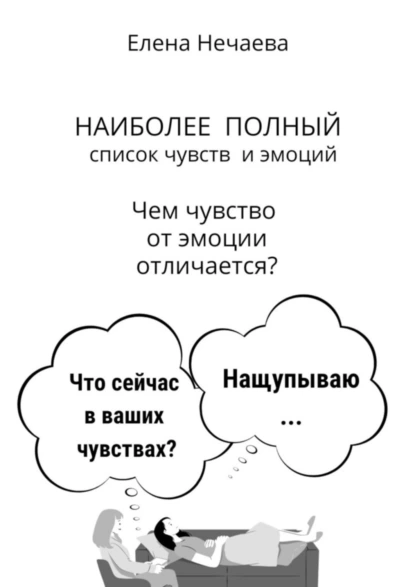 Елена Нечаева

НАИБОЛЕЕ ПОЛНЫЙ
список чувств и эмоций

Чем чувство
от эмоции
отличается?

Что сейчас
в ваших
чувствах?

Нащупываю
...